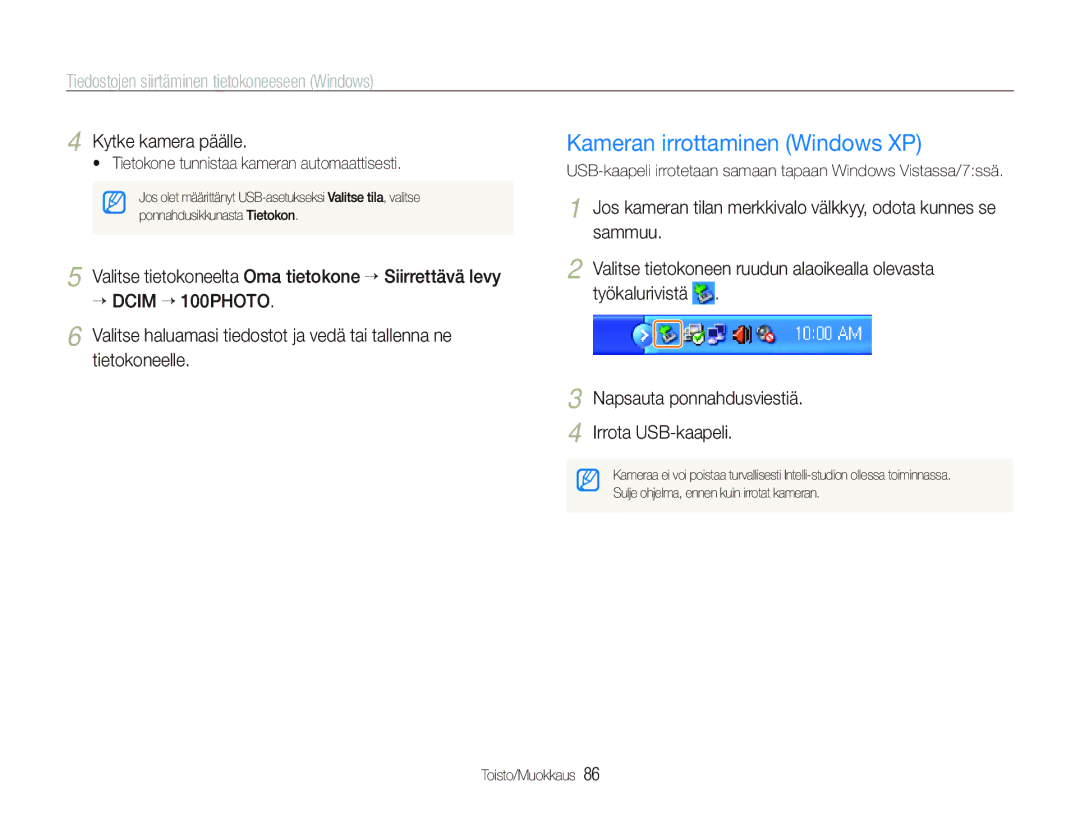 Tiedostojen siirtäminen tietokoneeseen (Windows)

4 Kytke kamera päälle.
• Tietokone tunnistaa kameran automaattisesti.

Jos olet määrittänyt USB-asetukseksi Valitse tila, valitse ponnahdusikkunasta Tietokon.

5 Valitse tietokoneelta Oma tietokone → Siirrettävä levy → DCIM → 100PHOTO.

6 Valitse haluamasi tiedostot ja vedä tai tallenna ne tietokoneelle.

Kameran irrottaminen (Windows XP)

USB-kaapeli irrotetaan samaan tapaan Windows Vistassa/7:ssä.

1 Jos kameran tilan merkkivalo välkkyy, odota kunnes se sammuu.

2 Valitse tietokoneen ruudun alaoikealla olevasta työkalurivistä .

10:00 AM

3 Napsauta ponnahdusviestiä.

4 Irrota USB-kaapeli.

Kameraa ei voi poistaa turvallisesti Intelli-studion ollessa toiminnassa. Sulje ohjelma, ennen kuin irrotat kameran.

Toisto/Muokkaus 86